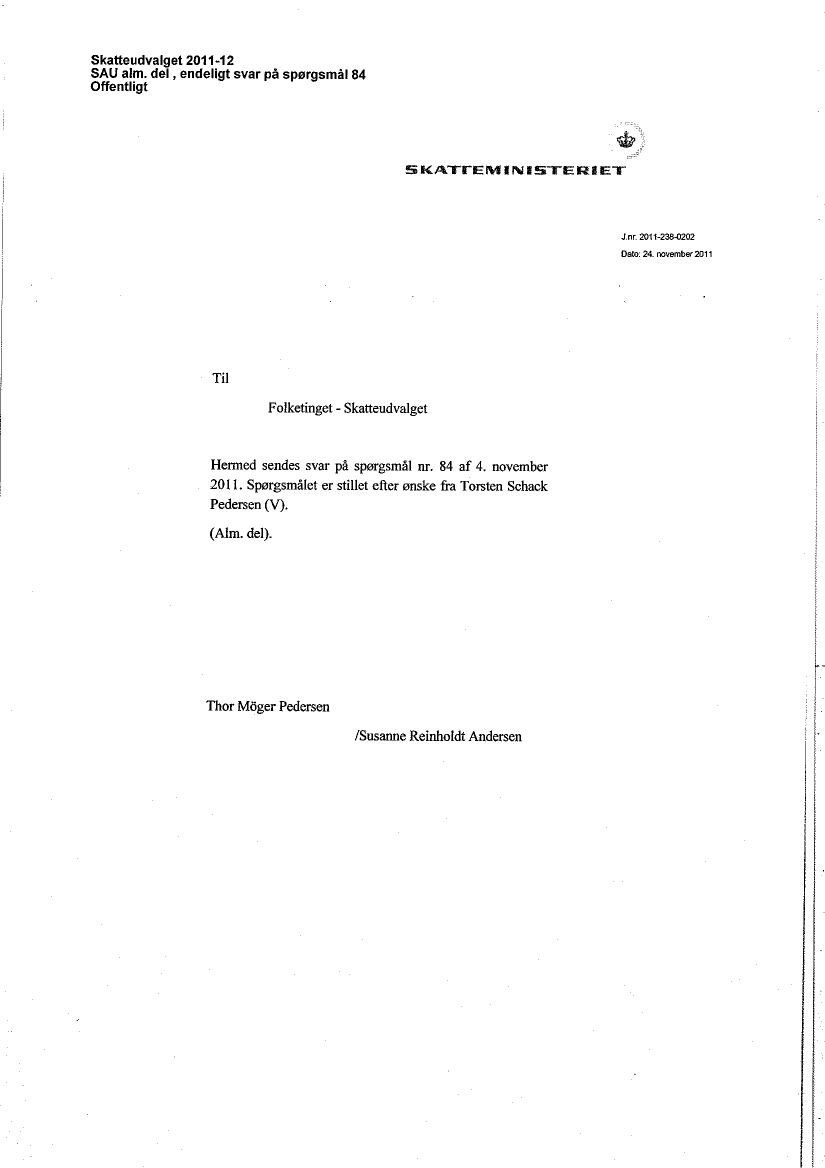 Skatteudvalget 2011-12
SAU alm. del , endeligt svar på spørgsmål 84
Offentligt

SKATTEMINISTERIET

J.nr. 2011-238-0202
Dato: 24. november 2011

Til

Folketinget - Skatteudvalget

Hermed sendes svar på spørgsmål nr. 84 af 4. november 2011. Spørgsmålet er stillet efter ønske fra Torsten Schack Pedersen (V).

(Alm. del).

Thor Möger Pedersen

/Susanne Reinholdt Andersen